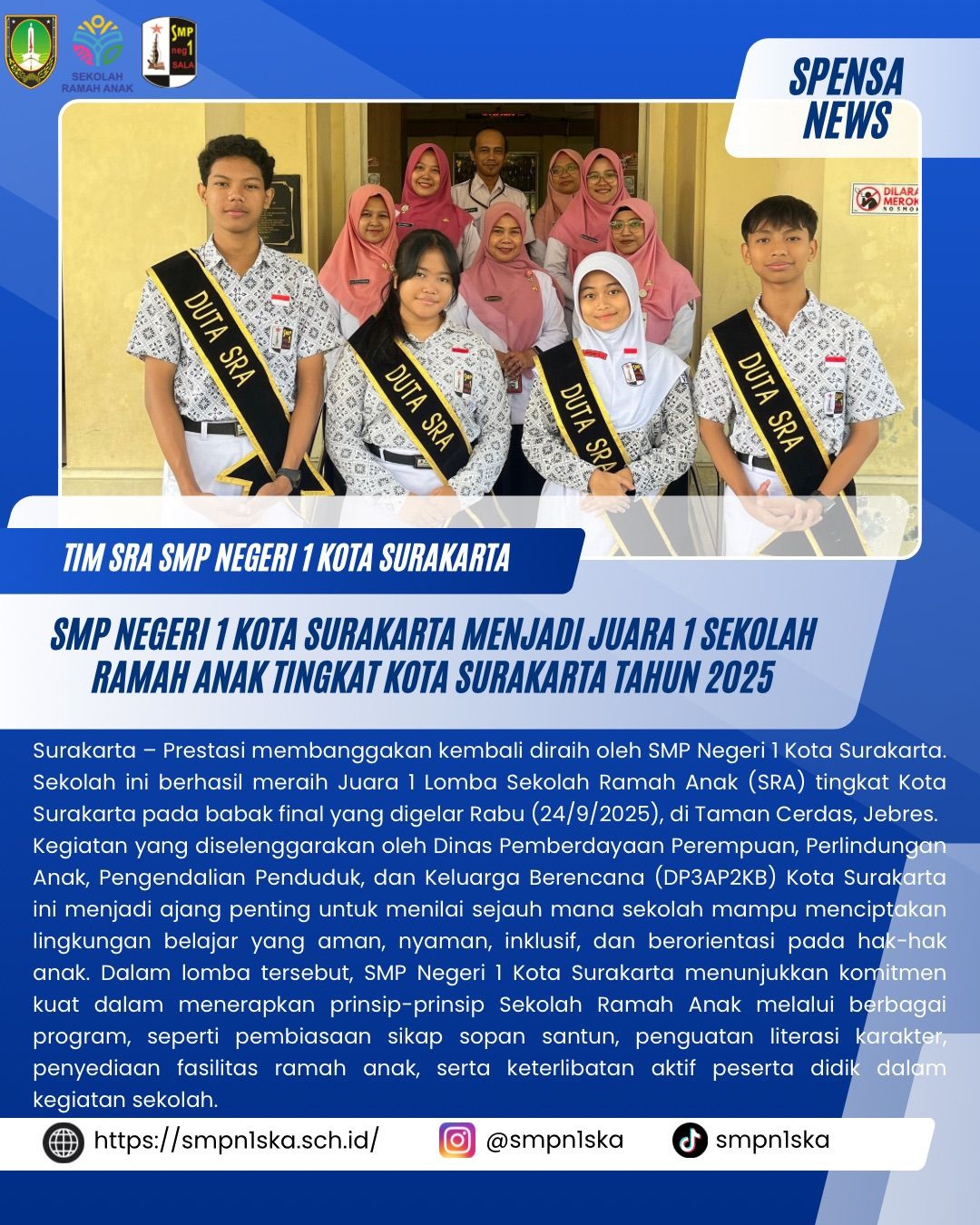 SEKOLAH RAMAH ANAK

SMP neg 1 SALA

SPENSA NEWS

DUTA SRA

DUTA SRA

DUTA SRA

DUTA SRA

TIM SRA SMP NEGERI 1 KOTA SURAKARTA

SMP NEGERI 1 KOTA SURAKARTA MENJADI JUARA 1 SEKOLAH RAMAH ANAK TINGKAT KOTA SURAKARTA TAHUN 2025

Surakarta – Prestasi membanggakan kembali diraih oleh SMP Negeri 1 Kota Surakarta. Sekolah ini berhasil meraih Juara 1 Lomba Sekolah Ramah Anak (SRA) tingkat Kota Surakarta pada babak final yang digelar Rabu (24/9/2025), di Taman Cerdas, Jebres. Kegiatan yang diselenggarakan oleh Dinas Pemberdayaan Perempuan, Perlindungan Anak, Pengendalian Penduduk, dan Keluarga Berencana (DP3AP2KB) Kota Surakarta ini menjadi ajang penting untuk menilai sejauh mana sekolah mampu menciptakan lingkungan belajar yang aman, nyaman, inklusif, dan berorientasi pada hak-hak anak. Dalam lomba tersebut, SMP Negeri 1 Kota Surakarta menunjukkan komitmen kuat dalam menerapkan prinsip-prinsip Sekolah Ramah Anak melalui berbagai program, seperti pembiasaan sikap sopan santun, penguatan literasi karakter, penyediaan fasilitas ramah anak, serta keterlibatan aktif peserta didik dalam kegiatan sekolah.

https://smpn1ska.sch.id/ @smpn1ska smpn1ska